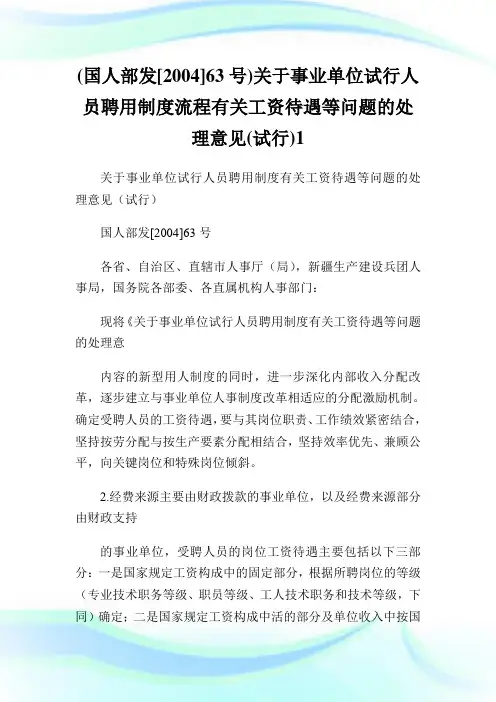 (国人部发[2004]63 号)关于事业单位试行人员聘用制度流程有关工资待遇等问题的处理意见(试行)1

关于事业单位试行人员聘用制度有关工资待遇等问题的处理意见（试行）

国人部发[2004]63 号

各省、自治区、直辖市人事厅（局），新疆生产建设兵团人事局，国务院各部委、各直属机构人事部门：

现将《关于事业单位试行人员聘用制度有关工资待遇等问题的处理意

内容的新型用人制度的同时，进一步深化内部收入分配改革，逐步建立与事业单位人事制度改革相适应的分配激励机制。确定受聘人员的工资待遇，要与其岗位职责、工作绩效紧密结合，坚持按劳分配与按生产要素分配相结合，坚持效率优先、兼顾公平，向关键岗位和特殊岗位倾斜。

2.经费来源主要由财政拨款的事业单位，以及经费来源部分由财政支持

的事业单位，受聘人员的岗位工资待遇主要包括以下三部分：一是国家规定工资构成中的固定部分，根据所聘岗位的等级（专业技术职务等级、职员等级、工人技术职务和技术等级，下同）确定；二是国家规定工资构成中活的部分及单位收入中按国